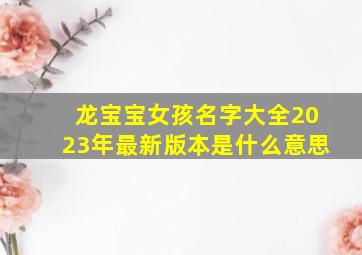 龙宝宝女孩名字大全2023年最新版本是什么意思